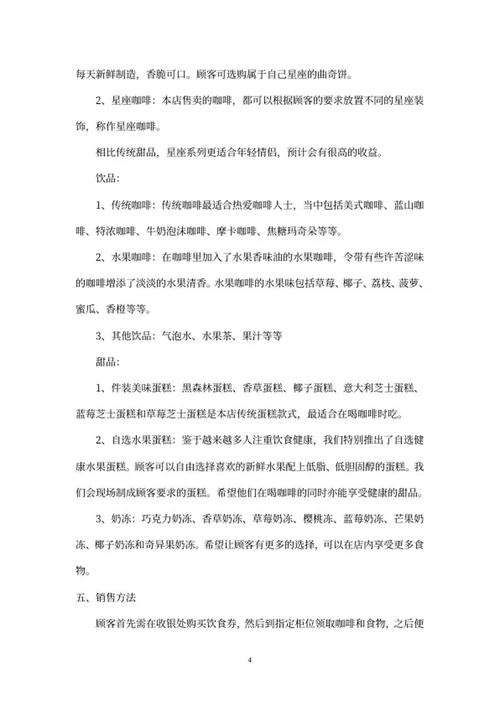 每天新鲜制造，香脆可口。顾客可选购属于自己星座的曲奇饼。

2、星座咖啡：本店售卖的咖啡，都可以根据顾客的要求放置不同的星座装饰，称作星座咖啡。

相比传统甜品，星座系列更适合年轻情侣，预计会有很高的收益。

饮品：

1、传统咖啡：传统咖啡最适合热爱咖啡人士，当中包括美式咖啡、蓝山咖啡、特浓咖啡、牛奶泡沫咖啡、摩卡咖啡、焦糖玛奇朵等等。

2、水果咖啡：在咖啡里加入了水果香味油的水果咖啡，令带有些许苦涩味的咖啡增添了淡淡的水果清香。水果咖啡的水果味包括草莓、椰子、荔枝、菠萝、蜜瓜、香橙等等。

3、其他饮品：气泡水、水果茶、果汁等等

甜品：

1、件装美味蛋糕：黑森林蛋糕、香草蛋糕、椰子蛋糕、意大利芝士蛋糕、蓝莓芝士蛋糕和草莓芝士蛋糕是本店传统蛋糕款式，最适合在喝咖啡时吃。

2、自选水果蛋糕：鉴于越来越多人注重饮食健康，我们特别推出了自选健康水果蛋糕。顾客可以自由选择喜欢的新鲜水果配上低脂、低胆固醇的蛋糕。我们会现场制成顾客要求的蛋糕。希望他们在喝咖啡的同时亦能享受健康的甜品。

3、奶冻：巧克力奶冻、香草奶冻、草莓奶冻、樱桃冻、蓝莓奶冻、芒果奶冻、椰子奶冻和奇异果奶冻。希望让顾客有更多的选择，可以在店内享受更多食物。

五、销售方法

顾客首先需在收银处购买饮食券，然后到指定柜位领取咖啡和食物，之后便

4